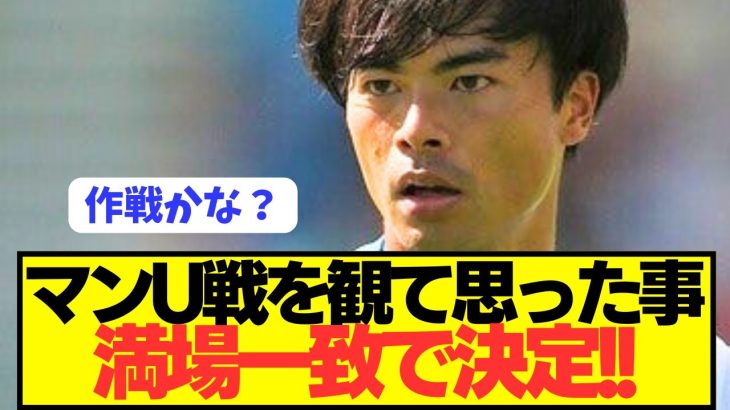 作戦かな？

マンU戦を観て思った事
満場一致で決定!!